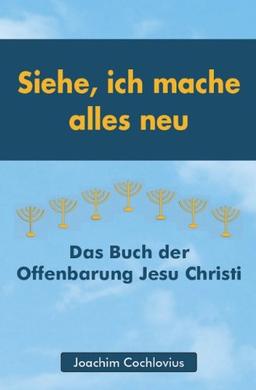 Siehe, ich mache alles neu

Das Buch der Offenbarung Jesu Christi

Joachim Cochlovius